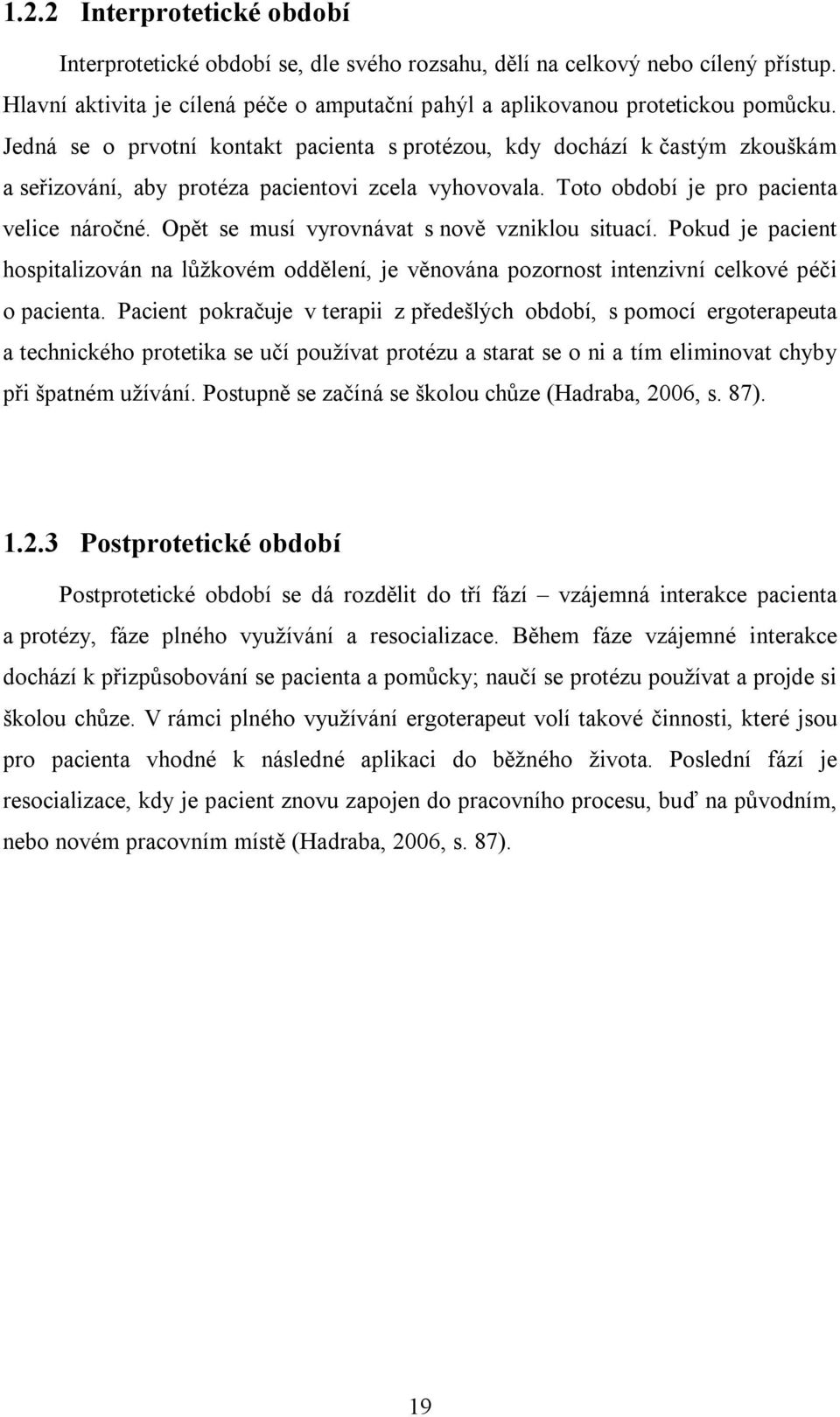 1.2.2 Interprotetické období

Interprotetické období se, dle svého rozsahu, dělí na celkový nebo cílený přístup. Hlavní aktivita je cílená péče o amputační pahýl a aplikovanou protetickou pomůcku. Jedná se o prvotní kontakt pacienta s protézou, kdy dochází k častým zkouškám a seřizování, aby protéza pacientovi zcela vyhovovala. Toto období je pro pacienta velice náročné. Opět se musí vyrovnávat s nově vzniklou situací. Pokud je pacient hospitalizován na lůžkovém oddělení, je věnována pozornost intenzivní celkové péči o pacienta. Pacient pokračuje v terapii z předešlých období, s pomocí ergoterapeuta a technického protetika se učí používat protézu a starat se o ni a tím eliminovat chyby při špatném užívání. Postupně se začíná se školou chůze (Hadraba, 2006, s. 87).

1.2.3 Postprotetické období

Postprotetické období se dá rozdělit do tří fází – vzájemná interakce pacienta a protézy, fáze plného využívání a resocializace. Během fáze vzájemné interakce dochází k přizpůsobování se pacienta a pomůcky; naučí se protézu používat a projde si školou chůze. V rámci plného využívání ergoterapeut volí takové činnosti, které jsou pro pacienta vhodné k následné aplikaci do běžného života. Poslední fází je resocializace, kdy je pacient znovu zapojen do pracovního procesu, buď na původním, nebo novém pracovním místě (Hadraba, 2006, s. 87).

19